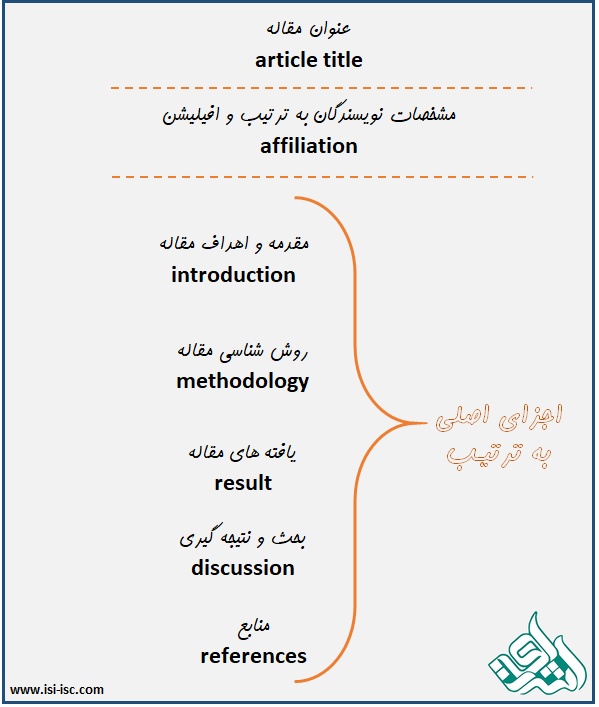 عنوان مقاله
article title

مشخصات نویسندگان به ترتیب و افیلیشن
affiliation

مقدمه و اهداف مقاله
introduction

روش شناسی مقاله
methodology

یافته های مقاله
result

بحث و نتیجه گیری
discussion

منابع
references

اجزای اصلی به ترتیب

www.isi-isc.com